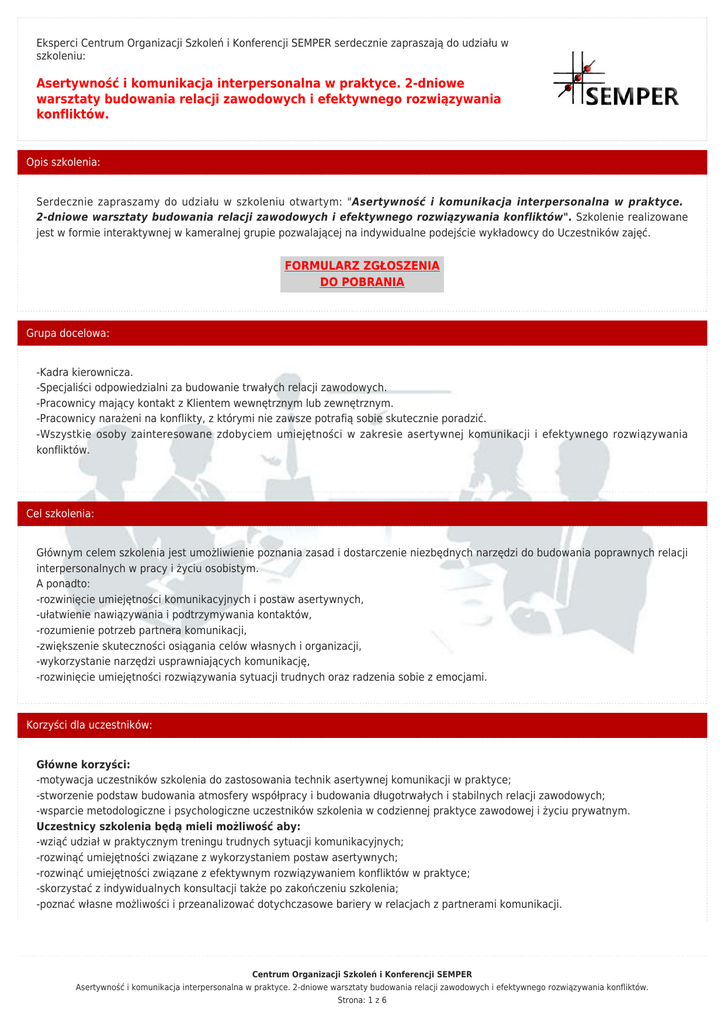 Eksperci Centrum Organizacji Szkoleń i Konferencji SEMPER serdecznie zapraszają do udziału w szkoleniu:

Asertywność i komunikacja interpersonalna w praktyce. 2-dniowe warsztaty budowania relacji zawodowych i efektywnego rozwiązywania konfliktów.

SEMPER

Opis szkolenia:

Serdecznie zapraszamy do udziału w szkoleniu otwartym: "Asertywność i komunikacja interpersonalna w praktyce. 2-dniowe warsztaty budowania relacji zawodowych i efektywnego rozwiązywania konfliktów". Szkolenie realizowane jest w formie interaktywnej w kameralnej grupie pozwalającej na indywidualne podejście wykładowcy do Uczestników zajęć.

FORMULARZ ZGŁOSZENIA DO POBRANIA

Grupa docelowa:

-Kadra kierownicza.
-Specjaliści odpowiedzialni za budowanie trwałych relacji zawodowych.
-Pracownicy mający kontakt z Klientem wewnętrznym lub zewnętrznym.
-Pracownicy narażeni na konflikty, z którymi nie zawsze potrafią sobie skutecznie poradzić.
-Wszystkie osoby zainteresowane zdobyciem umiejętności w zakresie asertywnej komunikacji i efektywnego rozwiązywania konfliktów.

Cel szkolenia:

Głównym celem szkolenia jest umożliwienie poznania zasad i dostarczenie niezbędnych narzędzi do budowania poprawnych relacji interpersonalnych w pracy i życiu osobistym.
A ponadto:
-rozwinięcie umiejętności komunikacyjnych i postaw asertywnych,
-ułatwienie nawiązywania i podtrzymywania kontaktów,
-rozumienie potrzeb partnera komunikacji,
-zwiększenie skuteczności osiągania celów własnych i organizacji,
-wykorzystanie narzędzi usprawniających komunikację,
-rozwinięcie umiejętności rozwiązywania sytuacji trudnych oraz radzenia sobie z emocjami.

Korzyści dla uczestników:

Główne korzyści:
-motywacja uczestników szkolenia do zastosowania technik asertywnej komunikacji w praktyce;
-stworzenie podstaw budowania atmosfery współpracy i budowania długotrwałych i stabilnych relacji zawodowych;
-wsparcie metodologiczne i psychologiczne uczestników szkolenia w codziennej praktyce zawodowej i życiu prywatnym.
Uczestnicy szkolenia będą mieli możliwość aby:
-wziąć udział w praktycznym treningu trudnych sytuacji komunikacyjnych;
-rozwinąć umiejętności związane z wykorzystaniem postaw asertywnych;
-rozwinąć umiejętności związane z efektywnym rozwiązywaniem konfliktów w praktyce;
-skorzystać z indywidualnych konsultacji także po zakończeniu szkolenia;
-poznać własne możliwości i przeanalizować dotychczasowe bariery w relacjach z partnerami komunikacji.

Centrum Organizacji Szkoleń i Konferencji SEMPER
Asertywność i komunikacja interpersonalna w praktyce. 2-dniowe warsztaty budowania relacji zawodowych i efektywnego rozwiązywania konfliktów.
Strona: 1 z 6